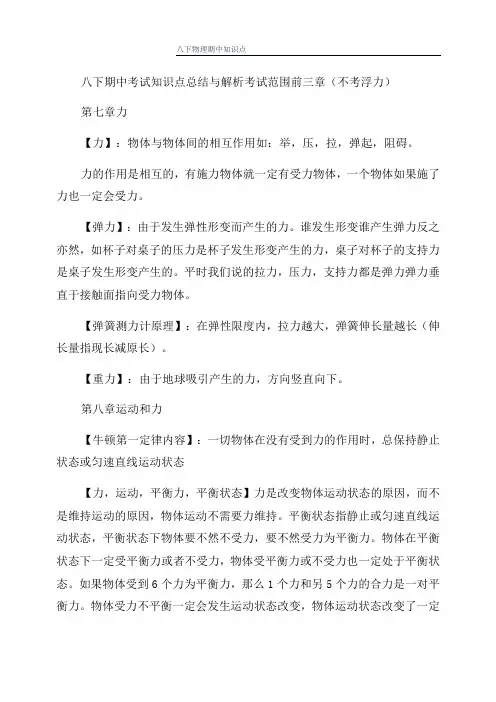 八下物理期中知识点

八下期中考试知识点总结与解析考试范围前三章（不考浮力）

第七章力

【力】：物体与物体间的相互作用如：举，压，拉，弹起，阻碍。

力的作用是相互的，有施力物体就一定有受力物体，一个物体如果施了力也一定会受力。

【弹力】：由于发生弹性形变而产生的力。谁发生形变谁产生弹力反之亦然，如杯子对桌子的压力是杯子发生形变产生的力，桌子对杯子的支持力是桌子发生形变产生的。平时我们说的拉力，压力，支持力都是弹力弹力垂直于接触面指向受力物体。

【弹簧测力计原理】：在弹性限度内，拉力越大，弹簧伸长量越长（伸长量指现长减原长）。

【重力】：由于地球吸引产生的力，方向竖直向下。

第八章运动和力

【牛顿第一定律内容】：一切物体在没有受到力的作用时，总保持静止状态或匀速直线运动状态

【力，运动，平衡力，平衡状态】力是改变物体运动状态的原因，而不是维持运动的原因，物体运动不需要力维持。平衡状态指静止或匀速直线运动状态，平衡状态下物体要不然不受力，要不然受力为平衡力。物体在平衡状态下一定受平衡力或者不受力，物体受平衡力或不受力也一定处于平衡状态。如果物体受到 6 个力为平衡力，那么 1 个力和另 5 个力的合力是一对平衡力。物体受力不平衡一定会发生运动状态改变，物体运动状态改变了一定